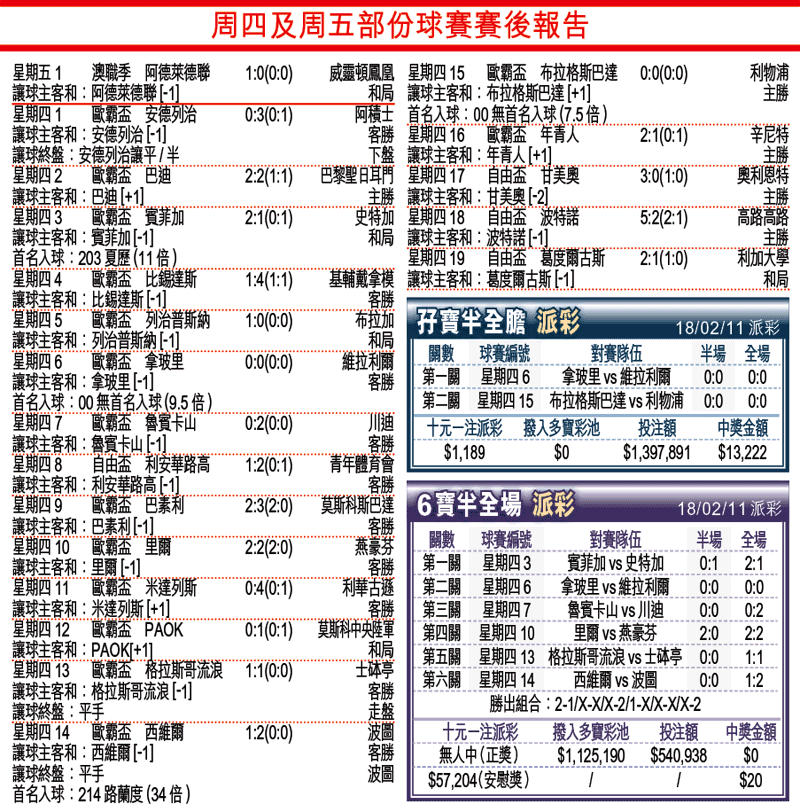 周四及周五部份球賽賽後報告

星期五 1　澳職季　阿德萊德聯　1:0(0:0)　威靈頓鳳凰
讓球主客和：阿德萊德聯 [-1]　和局
星期四 1　歐霸盃　安德列治　0:3(0:1)　阿積士
讓球主客和：安德列治 [-1]　客勝
讓球終盤：安德列治讓平 / 半　下盤
星期四 2　歐霸盃　巴迪　2:2(1:1)　巴黎聖日耳門
讓球主客和：巴迪 [+1]　主勝
星期四 3　歐霸盃　賓菲加　2:1(0:1)　史特加
讓球主客和：賓菲加 [-1]　和局
首名入球：203 夏歷 (11 倍)
星期四 4　歐霸盃　比錫達斯　1:4(1:1)　基輔戴拿模
讓球主客和：比錫達斯 [-1]　客勝
星期四 5　歐霸盃　列治普斯納　1:0(0:0)　布拉加
讓球主客和：列治普斯納 [-1]　和局
星期四 6　歐霸盃　拿玻里　0:0(0:0)　維拉利爾
讓球主客和：拿玻里 [-1]　客勝
首名入球：00 無首名入球 (9.5 倍)
星期四 7　歐霸盃　魯賓卡山　0:2(0:0)　川迪
讓球主客和：魯賓卡山 [-1]　客勝
星期四 8　自由盃　利安華路高　1:2(0:1)　青年體育會
讓球主客和：利安華路高 [-1]　客勝
星期四 9　歐霸盃　巴素利　2:3(2:0)　莫斯科斯巴達
讓球主客和：巴素利 [-1]　客勝
星期四 10　歐霸盃　里爾　2:2(2:0)　燕豪芬
讓球主客和：里爾 [-1]　客勝
星期四 11　歐霸盃　米達列斯　0:4(0:1)　利華古遜
讓球主客和：米達列斯 [+1]　客勝
星期四 12　歐霸盃　PAOK　0:1(0:1)　莫斯科中央陸軍
讓球主客和：PAOK[+1]　和局
星期四 13　歐霸盃　格拉斯哥流浪　1:1(0:0)　士砵亭
讓球主客和：格拉斯哥流浪 [-1]　客勝
讓球終盤：平手　走盤
星期四 14　歐霸盃　西維爾　1:2(0:0)　波圖
讓球主客和：西維爾 [-1]　客勝
讓球終盤：平手　波圖
首名入球：214 路蘭度 (34 倍)

星期四 15　歐霸盃　布拉格斯巴達　0:0(0:0)　利物浦
讓球主客和：布拉格斯巴達 [+1]　主勝
首名入球：00 無首名入球 (7.5 倍)
星期四 16　歐霸盃　年青人　2:1(0:1)　辛尼特
讓球主客和：年青人 [+1]　主勝
星期四 17　自由盃　甘美奧　3:0(1:0)　奧利恩特
讓球主客和：甘美奧 [-2]　主勝
星期四 18　自由盃　波特諾　5:2(2:1)　高路高路
讓球主客和：波特諾 [-1]　主勝
星期四 19　自由盃　葛度爾古斯　2:1(1:0)　利加大學
讓球主客和：葛度爾古斯 [-1]　和局

孖寶半全膽 派彩　18/02/11 派彩

| 關數 | 球賽編號 | 對賽隊伍 | 半場 | 全場 |
|---|---|---|---|---|
| 第一關 | 星期四 6 | 拿玻里 vs 維拉利爾 | 0:0 | 0:0 |
| 第二關 | 星期四 15 | 布拉格斯巴達 vs 利物浦 | 0:0 | 0:0 |

| 十元一注派彩 | 撥入多寶彩池 | 投注額 | 中獎金額 |
|---|---|---|---|
| $1,189 | $0 | $1,397,891 | $13,222 |

6寶半全場 派彩　18/02/11 派彩

| 關數 | 球賽編號 | 對賽隊伍 | 半場 | 全場 |
|---|---|---|---|---|
| 第一關 | 星期四 3 | 賓菲加 vs 史特加 | 0:1 | 2:1 |
| 第二關 | 星期四 6 | 拿玻里 vs 維拉利爾 | 0:0 | 0:0 |
| 第三關 | 星期四 7 | 魯賓卡山 vs 川迪 | 0:0 | 0:2 |
| 第四關 | 星期四 10 | 里爾 vs 燕豪芬 | 2:0 | 2:2 |
| 第五關 | 星期四 13 | 格拉斯哥流浪 vs 士砵亭 | 0:0 | 1:1 |
| 第六關 | 星期四 14 | 西維爾 vs 波圖 | 0:0 | 1:2 |

勝出組合：2-1/X-X/X-2/1-X/X-X/X-2

| 十元一注派彩 | 撥入多寶彩池 | 投注額 | 中獎金額 |
|---|---|---|---|
| 無人中(正獎) | $1,125,190 | $540,938 | $0 |
| $57,204(安慰獎) | / | / | $20 |